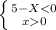 $\begin{cases} 5-X<0 \\ x>0 \end{cases}$